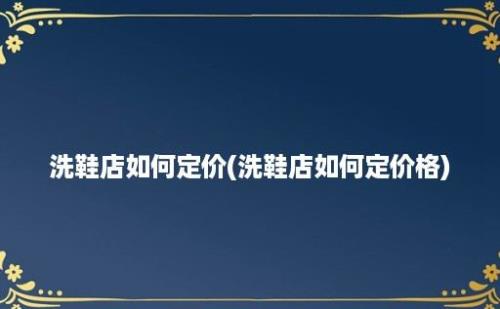 洗鞋店如何定价(洗鞋店如何定价格)